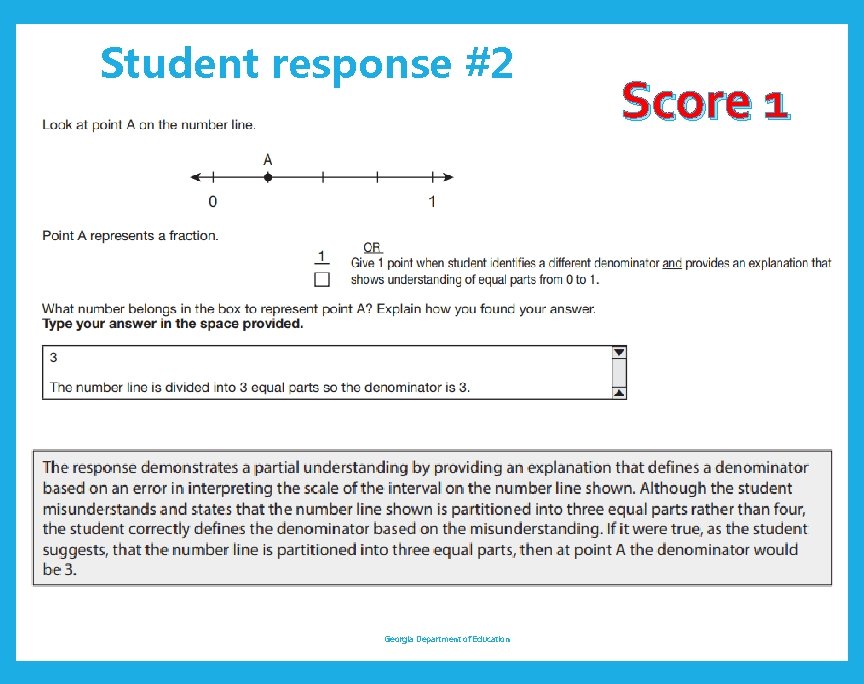 Student response #2

Score 1

Look at point A on the number line.

A

0

1

Point A represents a fraction.

$\frac{1}{\square}$

OR
Give 1 point when student identifies a different denominator and provides an explanation that shows understanding of equal parts from 0 to 1.

What number belongs in the box to represent point A? Explain how you found your answer.
**Type your answer in the space provided.**

3

The number line is divided into 3 equal parts so the denominator is 3.

The response demonstrates a partial understanding by providing an explanation that defines a denominator based on an error in interpreting the scale of the interval on the number line shown. Although the student misunderstands and states that the number line shown is partitioned into three equal parts rather than four, the student correctly defines the denominator based on the misunderstanding. If it were true, as the student suggests, that the number line is partitioned into three equal parts, then at point A the denominator would be 3.

Georgia Department of Education